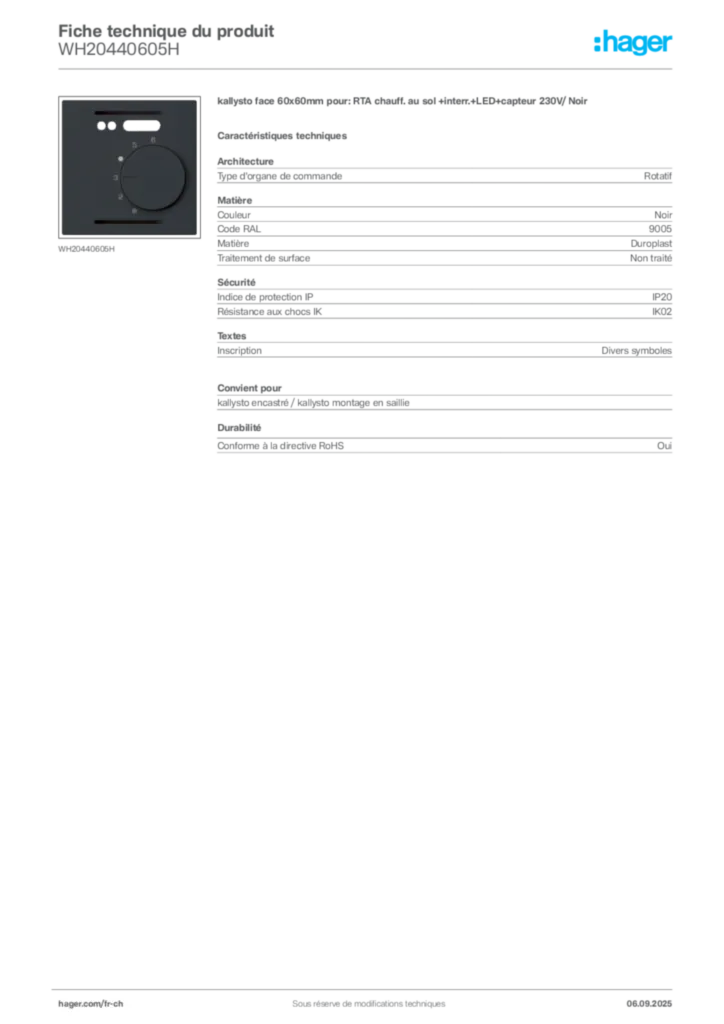 Fiche technique du produit
WH20440605H

:hager

5 6
3
2

WH20440605H

kallysto face 60x60mm pour: RTA chauff. au sol +interr.+LED+capteur 230V/ Noir

Caractéristiques techniques

Architecture

| Type d'organe de commande | Rotatif |
|---|---|

Matière

| Couleur | Noir |
|---|---|
| Code RAL | 9005 |
| Matière | Duroplast |
| Traitement de surface | Non traité |

Sécurité

| Indice de protection IP | IP20 |
|---|---|
| Résistance aux chocs IK | IK02 |

Textes

| Inscription | Divers symboles |
|---|---|

Convient pour

kallysto encastré / kallysto montage en saillie

Durabilité

| Conforme à la directive RoHS | Oui |
|---|---|

hager.com/fr-ch
Sous réserve de modifications techniques
06.09.2025